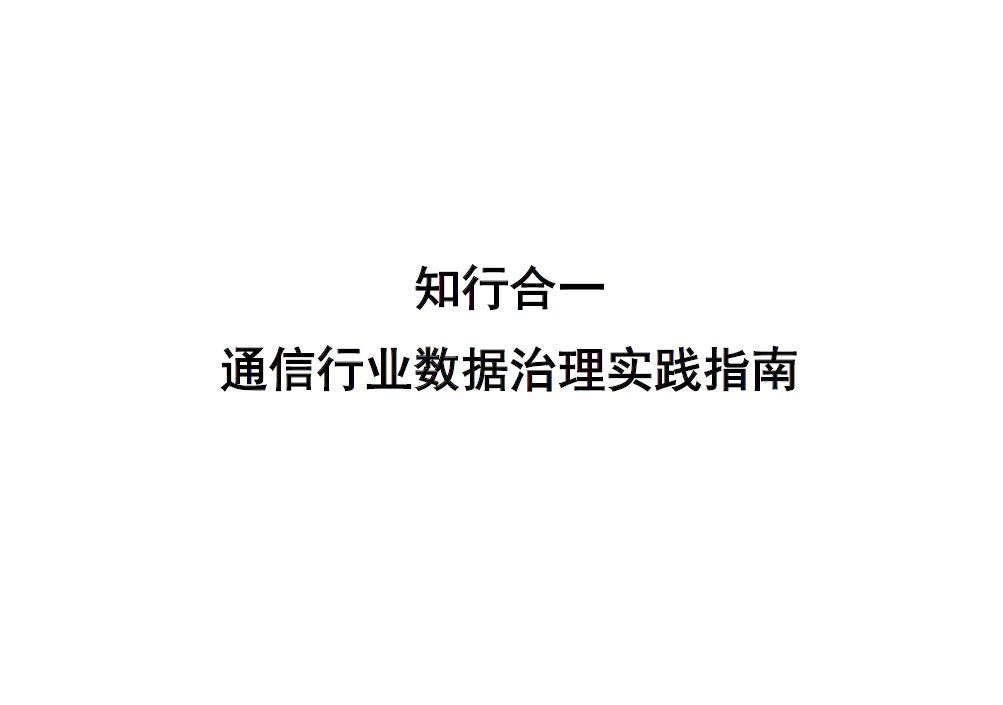 知行合一

通信行业数据治理实践指南